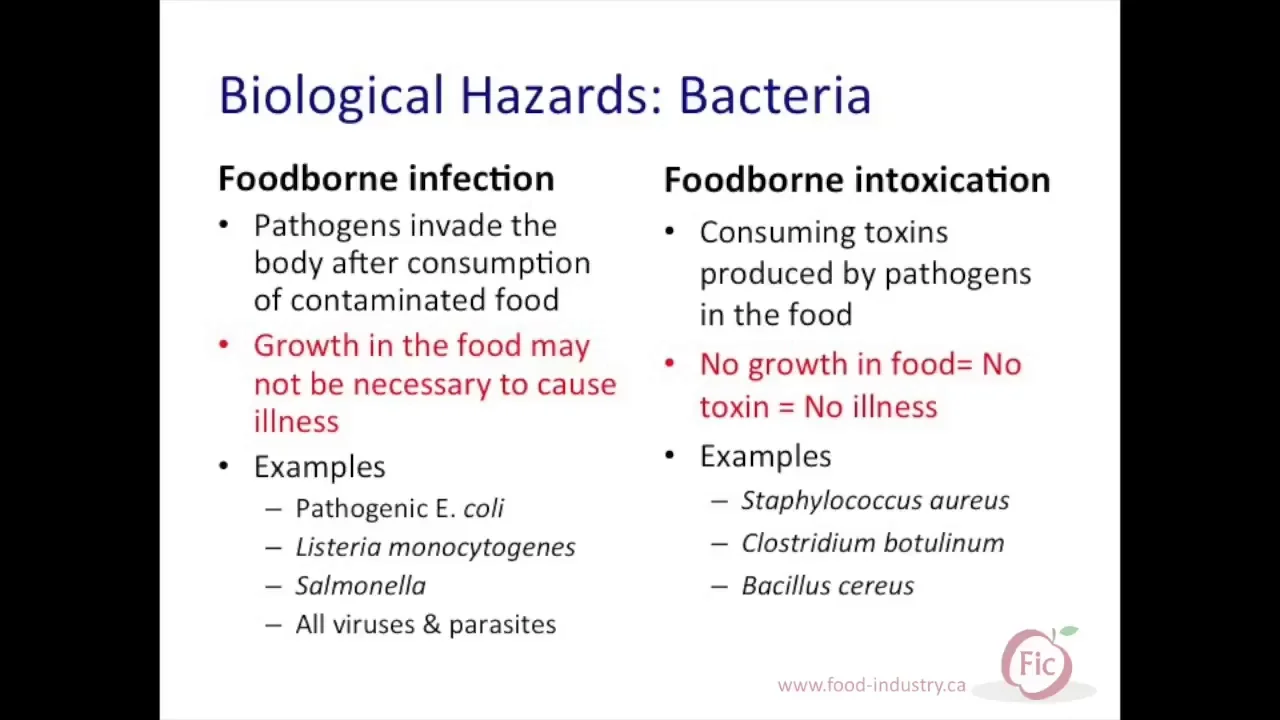 Biological Hazards: Bacteria

Foodborne infection

• Pathogens invade the body after consumption of contaminated food
• Growth in the food may not be necessary to cause illness
• Examples
- Pathogenic E. coli
- Listeria monocytogenes
- Salmonella
- All viruses & parasites

Foodborne intoxication

• Consuming toxins produced by pathogens in the food
• No growth in food= No toxin = No illness
• Examples
- Staphylococcus aureus
- Clostridium botulinum
- Bacillus cereus

www.food-industry.ca

Fic